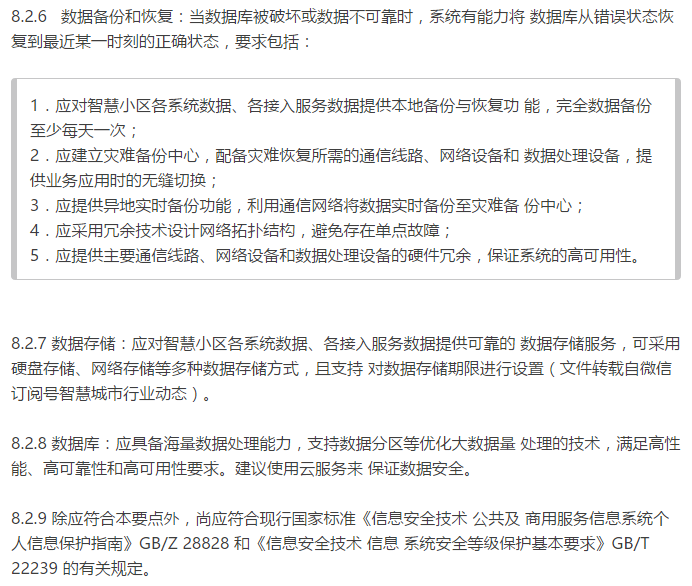 8.2.6 数据备份和恢复：当数据库被破坏或数据不可靠时，系统有能力将 数据库从错误状态恢复到最近某一时刻的正确状态，要求包括：

1．应对智慧小区各系统数据、各接入服务数据提供本地备份与恢复功 能，完全数据备份至少每天一次；
2．应建立灾难备份中心，配备灾难恢复所需的通信线路、网络设备和 数据处理设备，提供业务应用时的无缝切换；
3．应提供异地实时备份功能，利用通信网络将数据实时备份至灾难备 份中心；
4．应采用冗余技术设计网络拓扑结构，避免存在单点故障；
5．应提供主要通信线路、网络设备和数据处理设备的硬件冗余，保证系统的高可用性。

8.2.7 数据存储：应对智慧小区各系统数据、各接入服务数据提供可靠的 数据存储服务，可采用硬盘存储、网络存储等多种数据存储方式，且支持 对数据存储期限进行设置（文件转载自微信订阅号智慧城市行业动态）。

8.2.8 数据库：应具备海量数据处理能力，支持数据分区等优化大数据量 处理的技术，满足高性能、高可靠性和高可用性要求。建议使用云服务来 保证数据安全。

8.2.9 除应符合本要点外，尚应符合现行国家标准《信息安全技术 公共及 商用服务信息系统个人信息保护指南》GB/Z 28828 和《信息安全技术 信息 系统安全等级保护基本要求》GB/T 22239 的有关规定。